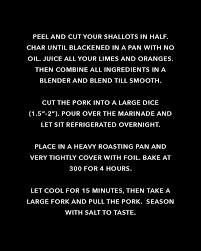 PEEL AND CUT YOUR SHALLOTS IN HALF. CHAR UNTIL BLACKENED IN A PAN WITH NO OIL. JUICE ALL YOUR LIMES AND ORANGES. THEN COMBINE ALL INGREDIENTS IN A BLENDER AND BLEND TILL SMOOTH.

CUT THE PORK INTO A LARGE DICE (1.5"-2"). POUR OVER THE MARINADE AND LET SIT REFRIGERATED OVERNIGHT.

PLACE IN A HEAVY ROASTING PAN AND VERY TIGHTLY COVER WITH FOIL. BAKE AT 300 FOR 4 HOURS.

LET COOL FOR 15 MINUTES, THEN TAKE A LARGE FORK AND PULL THE PORK. SEASON WITH SALT TO TASTE.